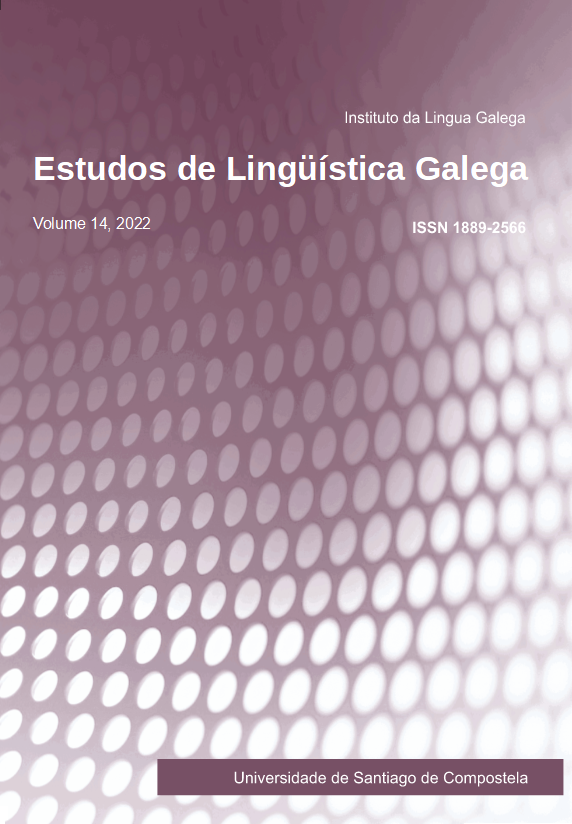 Instituto da Lingua Galega

Estudos de Lingüística Galega

Volume 14, 2022

ISSN 1889-2566

Universidade de Santiago de Compostela